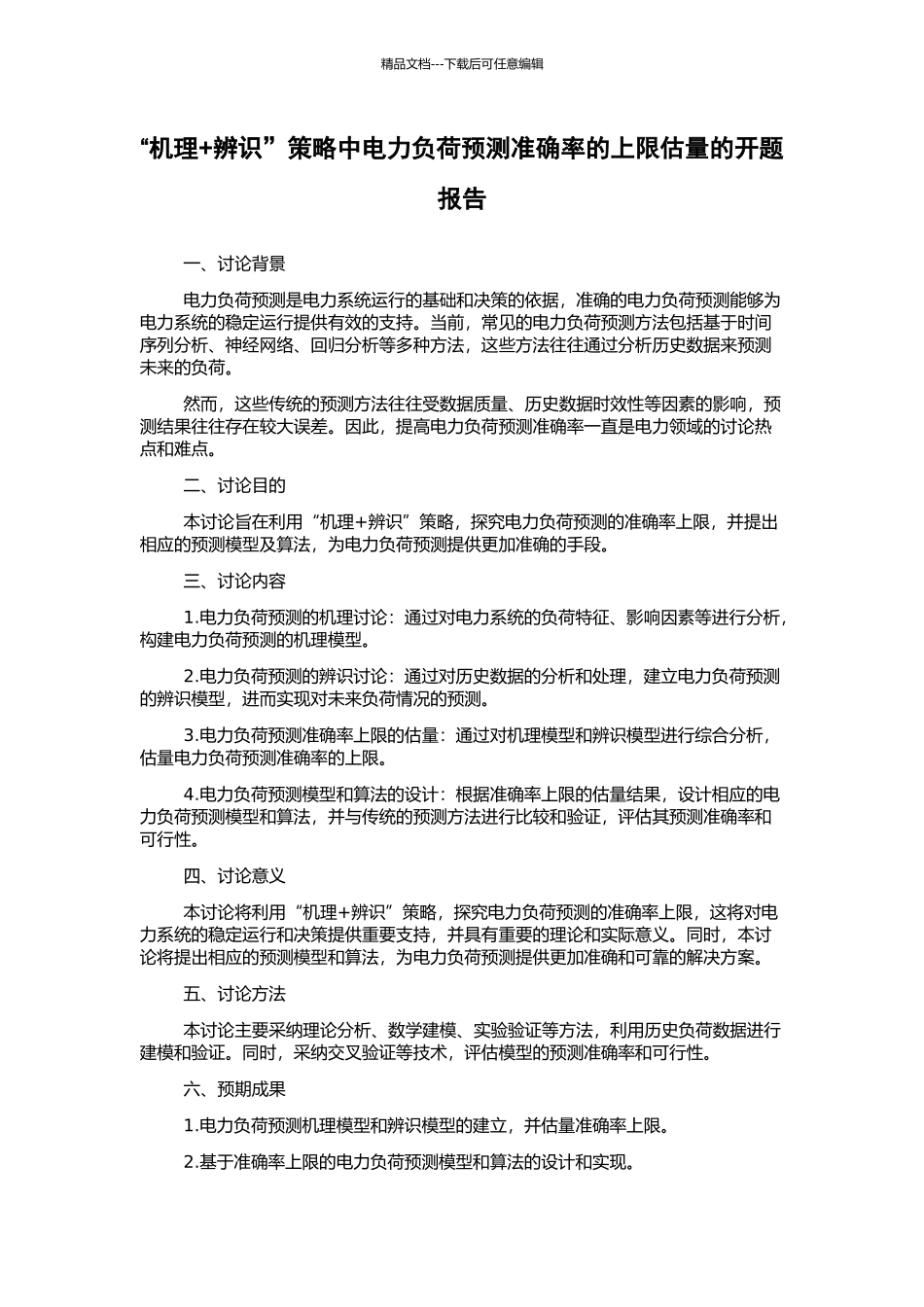 精品文档---下载后可任意编辑

“机理+辨识”策略中电力负荷预测准确率的上限估量的开题报告

一、讨论背景

电力负荷预测是电力系统运行的基础和决策的依据，准确的电力负荷预测能够为电力系统的稳定运行提供有效的支持。当前，常见的电力负荷预测方法包括基于时间序列分析、神经网络、回归分析等多种方法，这些方法往往通过分析历史数据来预测未来的负荷。

然而，这些传统的预测方法往往受数据质量、历史数据时效性等因素的影响，预测结果往往存在较大误差。因此，提高电力负荷预测准确率一直是电力领域的讨论热点和难点。

二、讨论目的

本讨论旨在利用“机理+辨识”策略，探究电力负荷预测的准确率上限，并提出相应的预测模型及算法，为电力负荷预测提供更加准确的手段。

三、讨论内容

1.电力负荷预测的机理讨论：通过对电力系统的负荷特征、影响因素等进行分析，构建电力负荷预测的机理模型。

2.电力负荷预测的辨识讨论：通过对历史数据的分析和处理，建立电力负荷预测的辨识模型，进而实现对未来负荷情况的预测。

3.电力负荷预测准确率上限的估量：通过对机理模型和辨识模型进行综合分析，估量电力负荷预测准确率的上限。

4.电力负荷预测模型和算法的设计：根据准确率上限的估量结果，设计相应的电力负荷预测模型和算法，并与传统的预测方法进行比较和验证，评估其预测准确率和可行性。

四、讨论意义

本讨论将利用“机理+辨识”策略，探究电力负荷预测的准确率上限，这将对电力系统的稳定运行和决策提供重要支持，并具有重要的理论和实际意义。同时，本讨论将提出相应的预测模型和算法，为电力负荷预测提供更加准确和可靠的解决方案。

五、讨论方法

本讨论主要采纳理论分析、数学建模、实验验证等方法，利用历史负荷数据进行建模和验证。同时，采纳交叉验证等技术，评估模型的预测准确率和可行性。

六、预期成果

1.电力负荷预测机理模型和辨识模型的建立，并估量准确率上限。

2.基于准确率上限的电力负荷预测模型和算法的设计和实现。